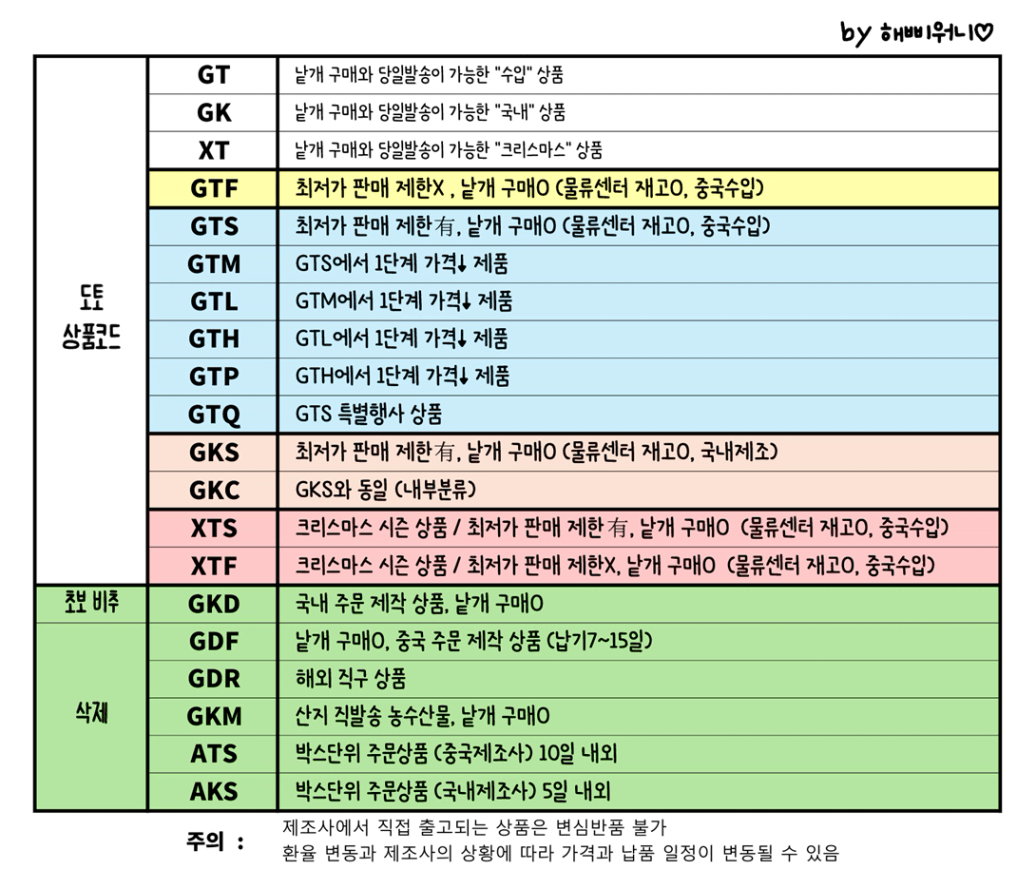 by 해삐워니♡

| | | |
|---|---|---|
| 도토 상품코드 | GT | 낱개 구매와 당일발송이 가능한 "수입" 상품 |
| | GK | 낱개 구매와 당일발송이 가능한 "국내" 상품 |
| | XT | 낱개 구매와 당일발송이 가능한 "크리스마스" 상품 |
| | GTF | 최저가 판매 제한X , 낱개 구매O (물류센터 재고O, 중국수입) |
| | GTS | 최저가 판매 제한有, 낱개 구매O (물류센터 재고O, 중국수입) |
| | GTM | GTS에서 1단계 가격↓ 제품 |
| | GTL | GTM에서 1단계 가격↓ 제품 |
| | GTH | GTL에서 1단계 가격↓ 제품 |
| | GTP | GTH에서 1단계 가격↓ 제품 |
| | GTQ | GTS 특별행사 상품 |
| | GKS | 최저가 판매 제한有, 낱개 구매O (물류센터 재고O, 국내제조) |
| | GKC | GKS와 동일 (내부분류) |
| | XTS | 크리스마스 시즌 상품 / 최저가 판매 제한 有, 낱개 구매O (물류센터 재고O, 중국수입) |
| | XTF | 크리스마스 시즌 상품 / 최저가 판매 제한X, 낱개 구매O (물류센터 재고O, 중국수입) |
| 초보 비추 | GKD | 국내 주문 제작 상품, 낱개 구매O |
| 삭제 | GDF | 낱개 구매O, 중국 주문 제작 상품 (납기7~15일) |
| | GDR | 해외 직구 상품 |
| | GKM | 산지 직발송 농수산물, 낱개 구매O |
| | ATS | 박스단위 주문상품 (중국제조사) 10일 내외 |
| | AKS | 박스단위 주문상품 (국내제조사) 5일 내외 |

주의 : 제조사에서 직접 출고되는 상품은 변심반품 불가
환율 변동과 제조사의 상황에 따라 가격과 납품 일정이 변동될 수 있음